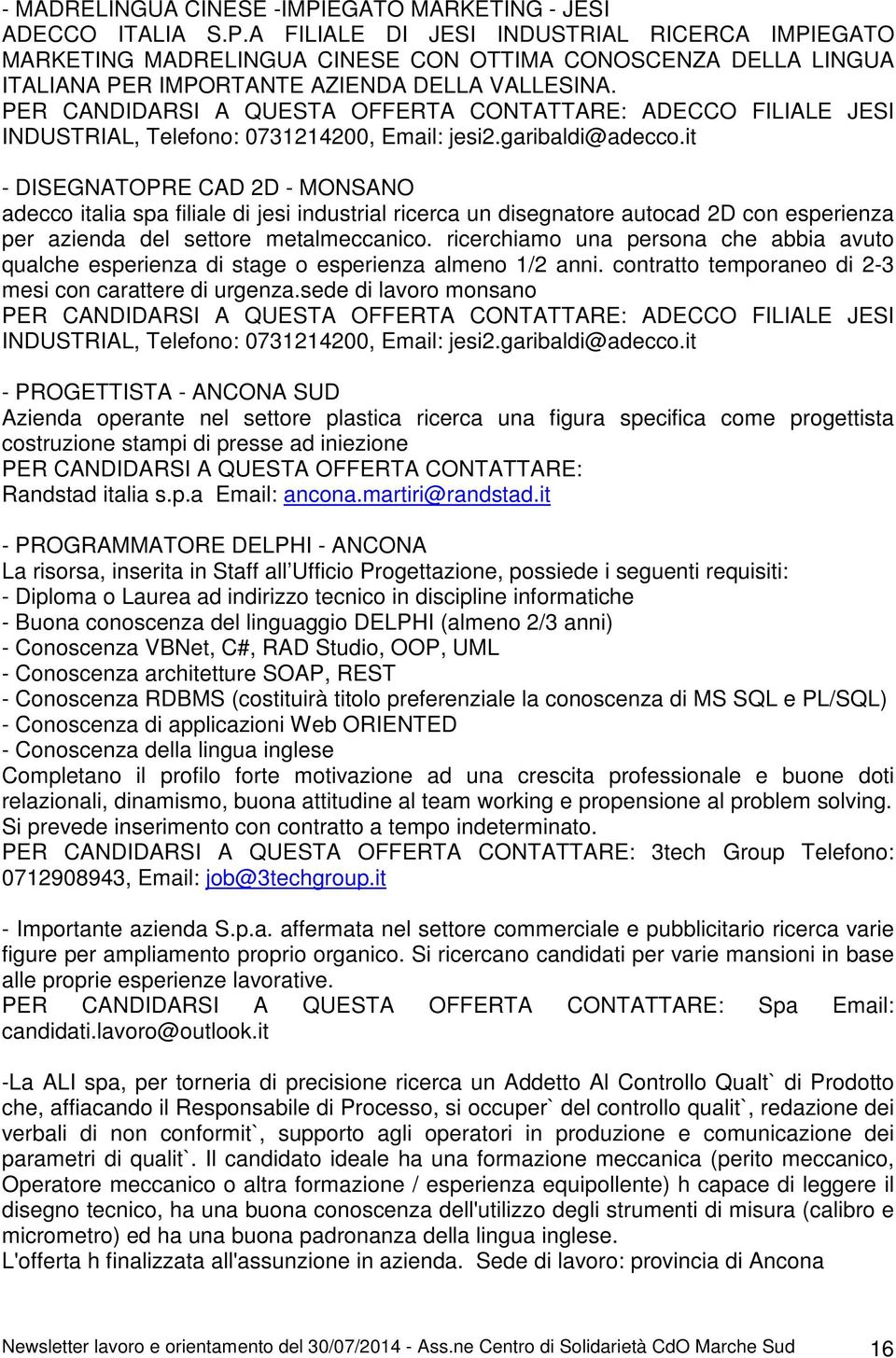 - MADRELINGUA CINESE -IMPIEGATO MARKETING - JESI
ADECCO ITALIA S.P.A FILIALE DI JESI INDUSTRIAL RICERCA IMPIEGATO MARKETING MADRELINGUA CINESE CON OTTIMA CONOSCENZA DELLA LINGUA ITALIANA PER IMPORTANTE AZIENDA DELLA VALLESINA.
PER CANDIDARSI A QUESTA OFFERTA CONTATTARE: ADECCO FILIALE JESI INDUSTRIAL, Telefono: 0731214200, Email: jesi2.garibaldi@adecco.it

- DISEGNATOPRE CAD 2D - MONSANO
adecco italia spa filiale di jesi industrial ricerca un disegnatore autocad 2D con esperienza per azienda del settore metalmeccanico. ricerchiamo una persona che abbia avuto qualche esperienza di stage o esperienza almeno 1/2 anni. contratto temporaneo di 2-3 mesi con carattere di urgenza.sede di lavoro monsano
PER CANDIDARSI A QUESTA OFFERTA CONTATTARE: ADECCO FILIALE JESI INDUSTRIAL, Telefono: 0731214200, Email: jesi2.garibaldi@adecco.it

- PROGETTISTA - ANCONA SUD
Azienda operante nel settore plastica ricerca una figura specifica come progettista costruzione stampi di presse ad iniezione
PER CANDIDARSI A QUESTA OFFERTA CONTATTARE:
Randstad italia s.p.a Email: ancona.martiri@randstad.it

- PROGRAMMATORE DELPHI - ANCONA
La risorsa, inserita in Staff all Ufficio Progettazione, possiede i seguenti requisiti:
- Diploma o Laurea ad indirizzo tecnico in discipline informatiche
- Buona conoscenza del linguaggio DELPHI (almeno 2/3 anni)
- Conoscenza VBNet, C#, RAD Studio, OOP, UML
- Conoscenza architetture SOAP, REST
- Conoscenza RDBMS (costituirà titolo preferenziale la conoscenza di MS SQL e PL/SQL)
- Conoscenza di applicazioni Web ORIENTED
- Conoscenza della lingua inglese
Completano il profilo forte motivazione ad una crescita professionale e buone doti relazionali, dinamismo, buona attitudine al team working e propensione al problem solving.
Si prevede inserimento con contratto a tempo indeterminato.
PER CANDIDARSI A QUESTA OFFERTA CONTATTARE: 3tech Group Telefono: 0712908943, Email: job@3techgroup.it

- Importante azienda S.p.a. affermata nel settore commerciale e pubblicitario ricerca varie figure per ampliamento proprio organico. Si ricercano candidati per varie mansioni in base alle proprie esperienze lavorative.
PER CANDIDARSI A QUESTA OFFERTA CONTATTARE: Spa Email: candidati.lavoro@outlook.it

-La ALI spa, per torneria di precisione ricerca un Addetto Al Controllo Qualt` di Prodotto che, affiacando il Responsabile di Processo, si occuper` del controllo qualit`, redazione dei verbali di non conformit`, supporto agli operatori in produzione e comunicazione dei parametri di qualit`. Il candidato ideale ha una formazione meccanica (perito meccanico, Operatore meccanico o altra formazione / esperienza equipollente) h capace di leggere il disegno tecnico, ha una buona conoscenza dell'utilizzo degli strumenti di misura (calibro e micrometro) ed ha una buona padronanza della lingua inglese.
L'offerta h finalizzata all'assunzione in azienda. Sede di lavoro: provincia di Ancona

Newsletter lavoro e orientamento del 30/07/2014 - Ass.ne Centro di Solidarietà CdO Marche Sud 16